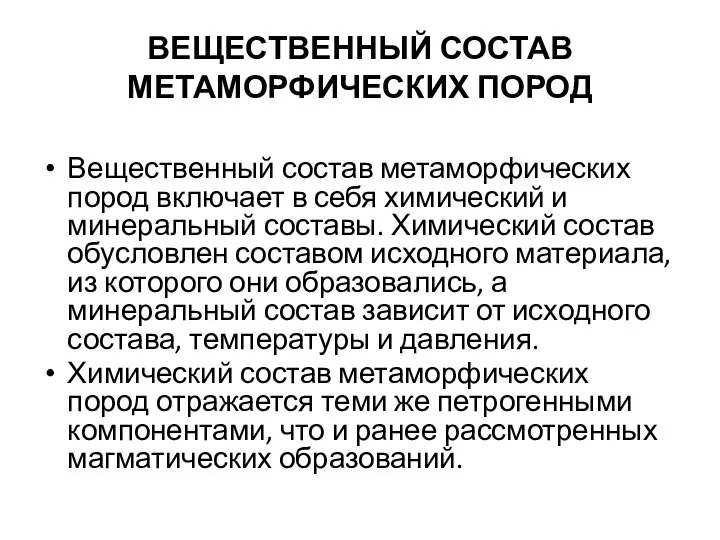 ВЕЩЕСТВЕННЫЙ СОСТАВ МЕТАМОРФИЧЕСКИХ ПОРОД

• Вещественный состав метаморфических пород включает в себя химический и минеральный составы. Химический состав обусловлен составом исходного материала, из которого они образовались, а минеральный состав зависит от исходного состава, температуры и давления.
• Химический состав метаморфических пород отражается теми же петрогенными компонентами, что и ранее рассмотренных магматических образований.